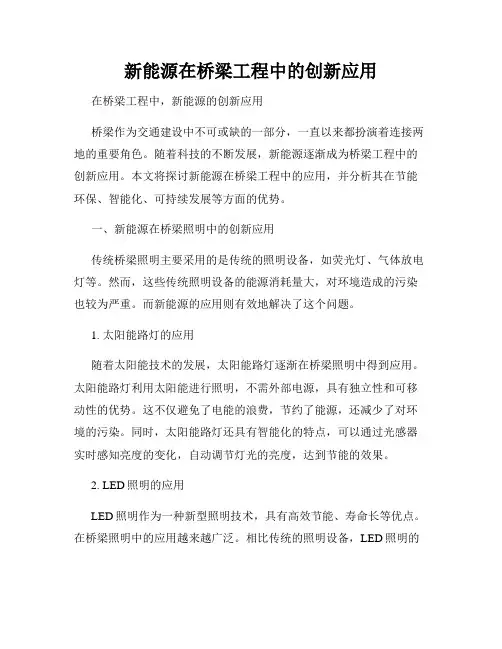 新能源在桥梁工程中的创新应用

在桥梁工程中，新能源的创新应用

桥梁作为交通建设中不可或缺的一部分，一直以来都扮演着连接两地的重要角色。随着科技的不断发展，新能源逐渐成为桥梁工程中的创新应用。本文将探讨新能源在桥梁工程中的应用，并分析其在节能环保、智能化、可持续发展等方面的优势。

一、新能源在桥梁照明中的创新应用

传统桥梁照明主要采用的是传统的照明设备，如荧光灯、气体放电灯等。然而，这些传统照明设备的能源消耗量大，对环境造成的污染也较为严重。而新能源的应用则有效地解决了这个问题。

1. 太阳能路灯的应用

随着太阳能技术的发展，太阳能路灯逐渐在桥梁照明中得到应用。太阳能路灯利用太阳能进行照明，不需外部电源，具有独立性和可移动性的优势。这不仅避免了电能的浪费，节约了能源，还减少了对环境的污染。同时，太阳能路灯还具有智能化的特点，可以通过光感器实时感知亮度的变化，自动调节灯光的亮度，达到节能的效果。

2. LED 照明的应用

LED 照明作为一种新型照明技术，具有高效节能、寿命长等优点。在桥梁照明中的应用越来越广泛。相比传统的照明设备，LED 照明的